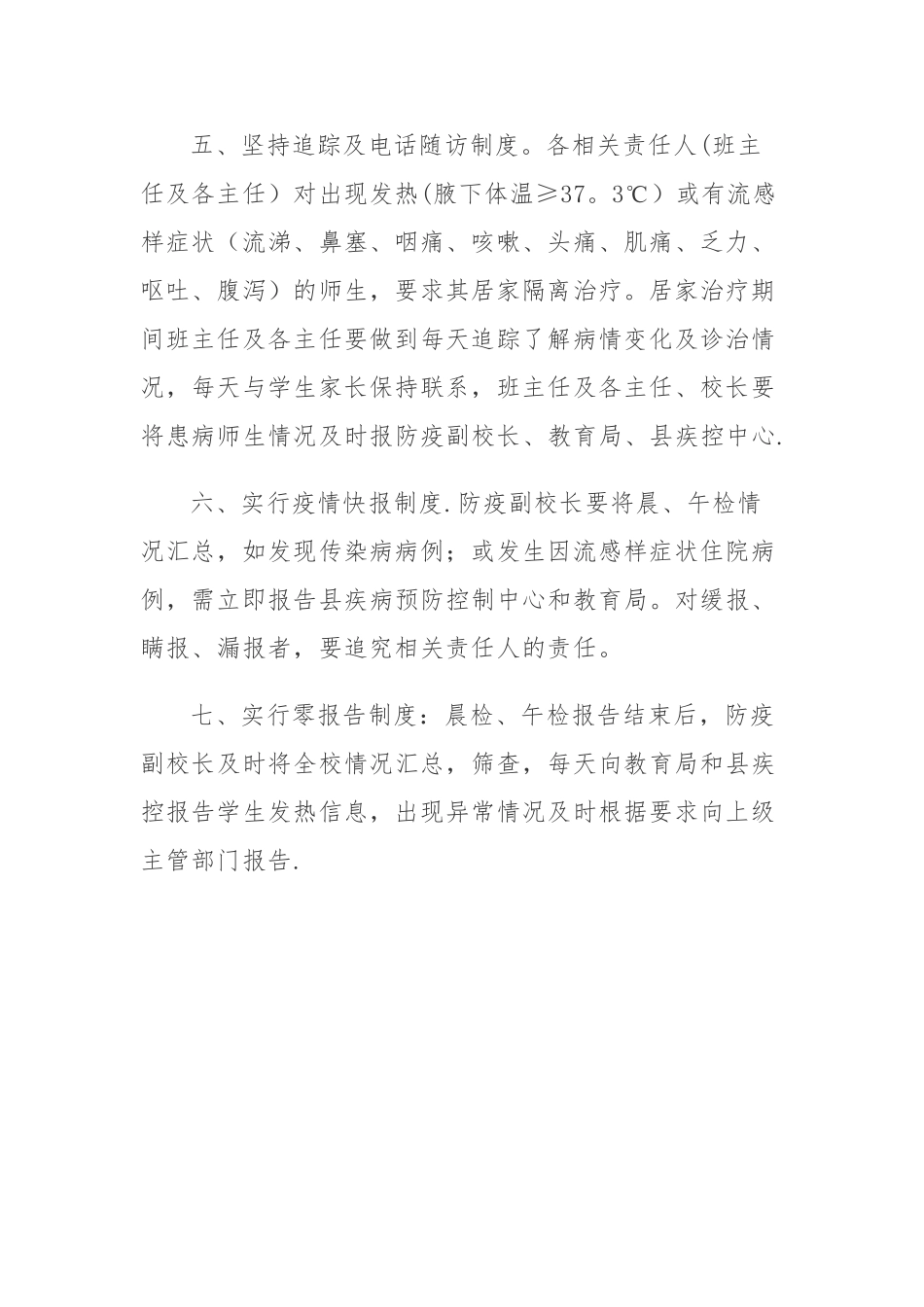 五、坚持追踪及电话随访制度。各相关责任人(班主任及各主任）对出现发热(腋下体温≥37。3℃）或有流感样症状（流涕、鼻塞、咽痛、咳嗽、头痛、肌痛、乏力、呕吐、腹泻）的师生，要求其居家隔离治疗。居家治疗期间班主任及各主任要做到每天追踪了解病情变化及诊治情况，每天与学生家长保持联系，班主任及各主任、校长要将患病师生情况及时报防疫副校长、教育局、县疾控中心.

六、实行疫情快报制度.防疫副校长要将晨、午检情况汇总，如发现传染病病例；或发生因流感样症状住院病例，需立即报告县疾病预防控制中心和教育局。对缓报、瞒报、漏报者，要追究相关责任人的责任。

七、实行零报告制度：晨检、午检报告结束后，防疫副校长及时将全校情况汇总，筛查，每天向教育局和县疾控报告学生发热信息，出现异常情况及时根据要求向上级主管部门报告.